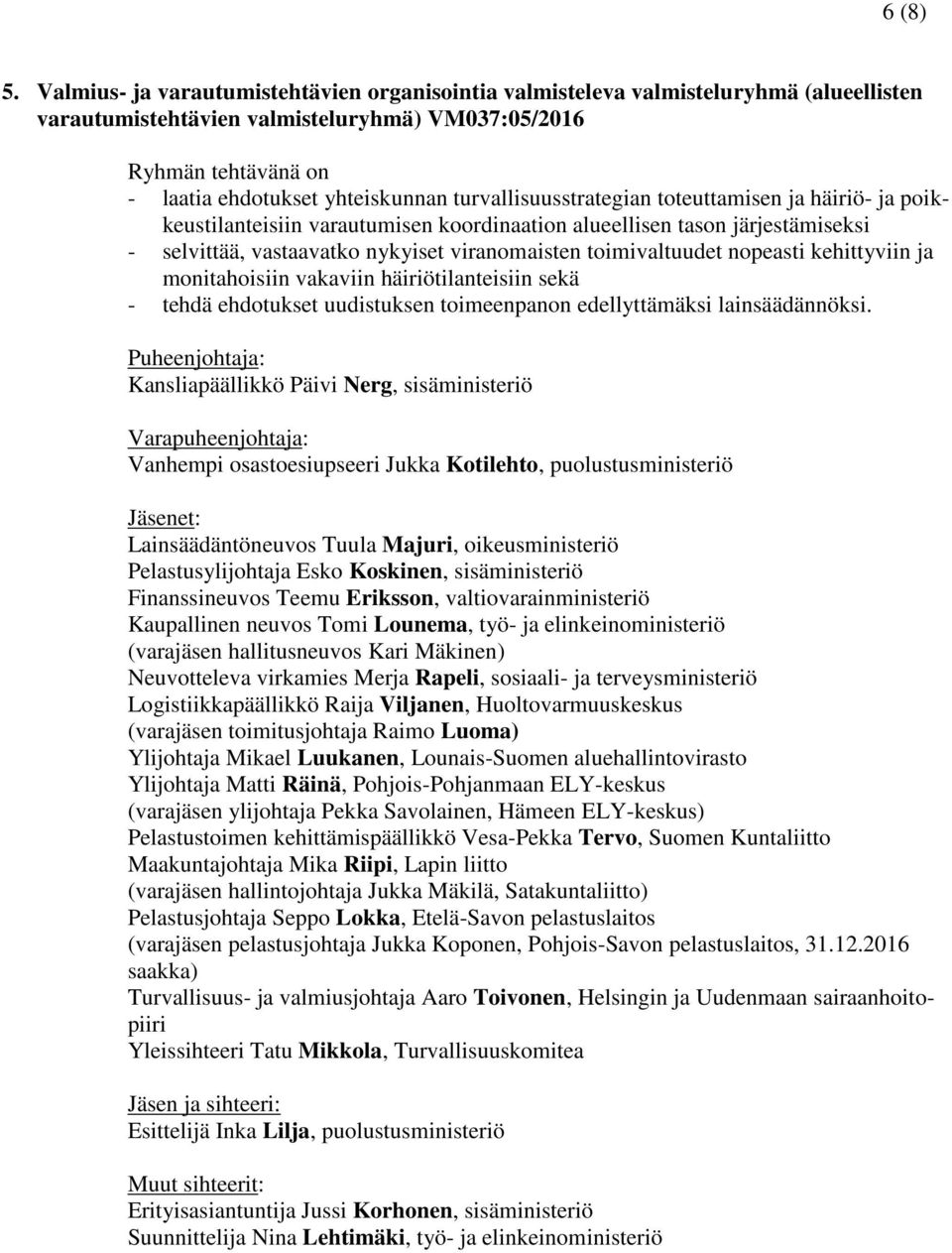 6 (8)

5. Valmius- ja varautumistehtävien organisointia valmisteleva valmisteluryhmä (alueellisten varautumistehtävien valmisteluryhmä) VM037:05/2016

Ryhmän tehtävänä on
- laatia ehdotukset yhteiskunnan turvallisuusstrategian toteuttamisen ja häiriö- ja poikkeustilanteisiin varautumisen koordinaation alueellisen tason järjestämiseksi
- selvittää, vastaavatko nykyiset viranomaisten toimivaltuudet nopeasti kehittyviin ja monitahoisiin vakaviin häiriötilanteisiin sekä
- tehdä ehdotukset uudistuksen toimeenpanon edellyttämäksi lainsäädännöksi.

Puheenjohtaja:
Kansliapäällikkö Päivi Nerg, sisäministeriö

Varapuheenjohtaja:
Vanhempi osastoesiupseeri Jukka Kotilehto, puolustusministeriö

Jäsenet:
Lainsäädäntöneuvos Tuula Majuri, oikeusministeriö
Pelastusylijohtaja Esko Koskinen, sisäministeriö
Finanssineuvos Teemu Eriksson, valtiovarainministeriö
Kaupallinen neuvos Tomi Lounema, työ- ja elinkeinoministeriö
(varajäsen hallitusneuvos Kari Mäkinen)
Neuvotteleva virkamies Merja Rapeli, sosiaali- ja terveysministeriö
Logistiikkapäällikkö Raija Viljanen, Huoltovarmuuskeskus
(varajäsen toimitusjohtaja Raimo Luoma)
Ylijohtaja Mikael Luukanen, Lounais-Suomen aluehallintovirasto
Ylijohtaja Matti Räinä, Pohjois-Pohjanmaan ELY-keskus
(varajäsen ylijohtaja Pekka Savolainen, Hämeen ELY-keskus)
Pelastustoimen kehittämispäällikkö Vesa-Pekka Tervo, Suomen Kuntaliitto
Maakuntajohtaja Mika Riipi, Lapin liitto
(varajäsen hallintojohtaja Jukka Mäkilä, Satakuntaliitto)
Pelastusjohtaja Seppo Lokka, Etelä-Savon pelastuslaitos
(varajäsen pelastusjohtaja Jukka Koponen, Pohjois-Savon pelastuslaitos, 31.12.2016 saakka)
Turvallisuus- ja valmiusjohtaja Aaro Toivonen, Helsingin ja Uudenmaan sairaanhoitopiiri
Yleissihteeri Tatu Mikkola, Turvallisuuskomitea

Jäsen ja sihteeri:
Esittelijä Inka Lilja, puolustusministeriö

Muut sihteerit:
Erityisasiantuntija Jussi Korhonen, sisäministeriö
Suunnittelija Nina Lehtimäki, työ- ja elinkeinoministeriö